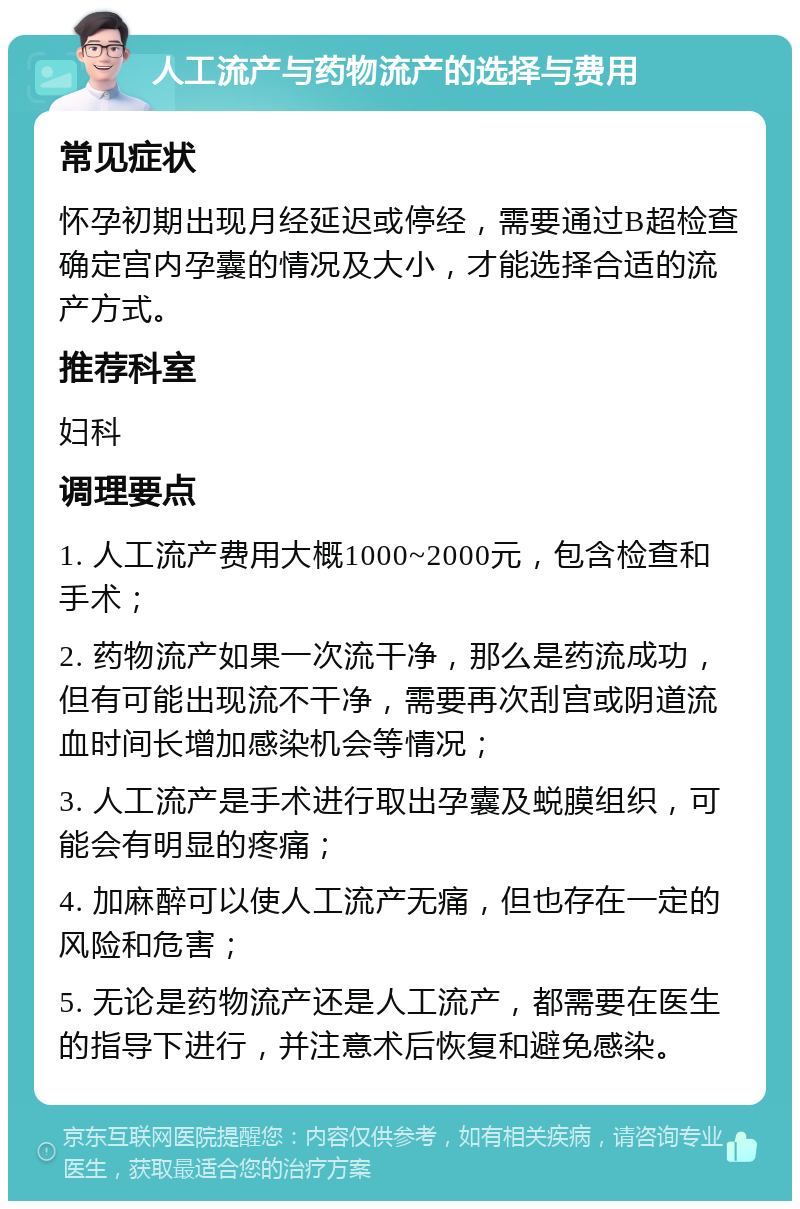 人工流产与药物流产的选择与费用

常见症状

怀孕初期出现月经延迟或停经，需要通过B超检查确定宫内孕囊的情况及大小，才能选择合适的流产方式。

推荐科室

妇科

调理要点

1. 人工流产费用大概1000~2000元，包含检查和手术；

2. 药物流产如果一次流干净，那么是药流成功，但有可能出现流不干净，需要再次刮宫或阴道流血时间长增加感染机会等情况；

3. 人工流产是手术进行取出孕囊及蜕膜组织，可能会有明显的疼痛；

4. 加麻醉可以使人工流产无痛，但也存在一定的风险和危害；

5. 无论是药物流产还是人工流产，都需要在医生的指导下进行，并注意术后恢复和避免感染。

京东互联网医院提醒您：内容仅供参考，如有相关疾病，请咨询专业医生，获取最适合您的治疗方案